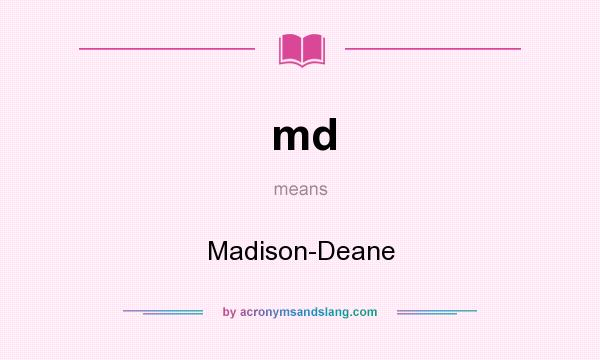 md

means

Madison-Deane

by acronymsandslang.com